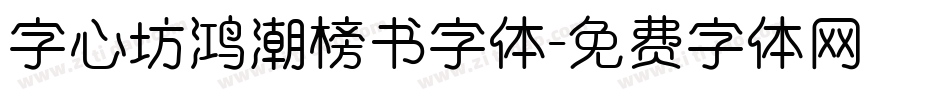 字心坊鸿潮榜书字体-免费字体网